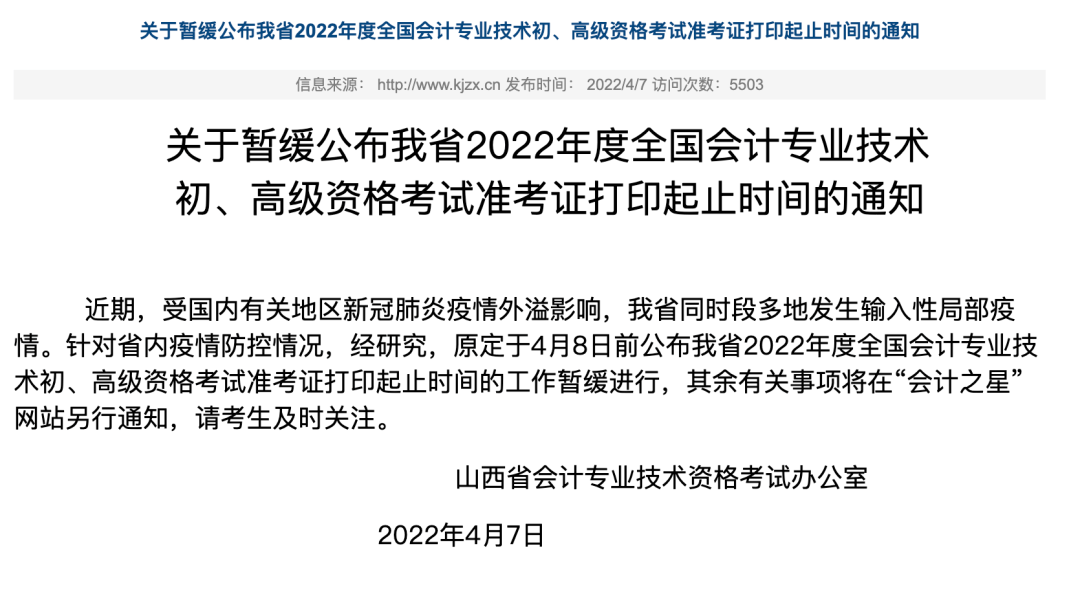 关于暂缓公布我省2022年度全国会计专业技术初、高级资格考试准考证打印起止时间的通知

信息来源： http://www.kjzx.cn 发布时间： 2022/4/7 访问次数：5503

关于暂缓公布我省2022年度全国会计专业技术初、高级资格考试准考证打印起止时间的通知

近期，受国内有关地区新冠肺炎疫情外溢影响，我省同时段多地发生输入性局部疫情。针对省内疫情防控情况，经研究，原定于4月8日前公布我省2022年度全国会计专业技术初、高级资格考试准考证打印起止时间的工作暂缓进行，其余有关事项将在“会计之星”网站另行通知，请考生及时关注。

山西省会计专业技术资格考试办公室

2022年4月7日